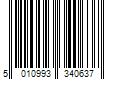 5 010993 340637